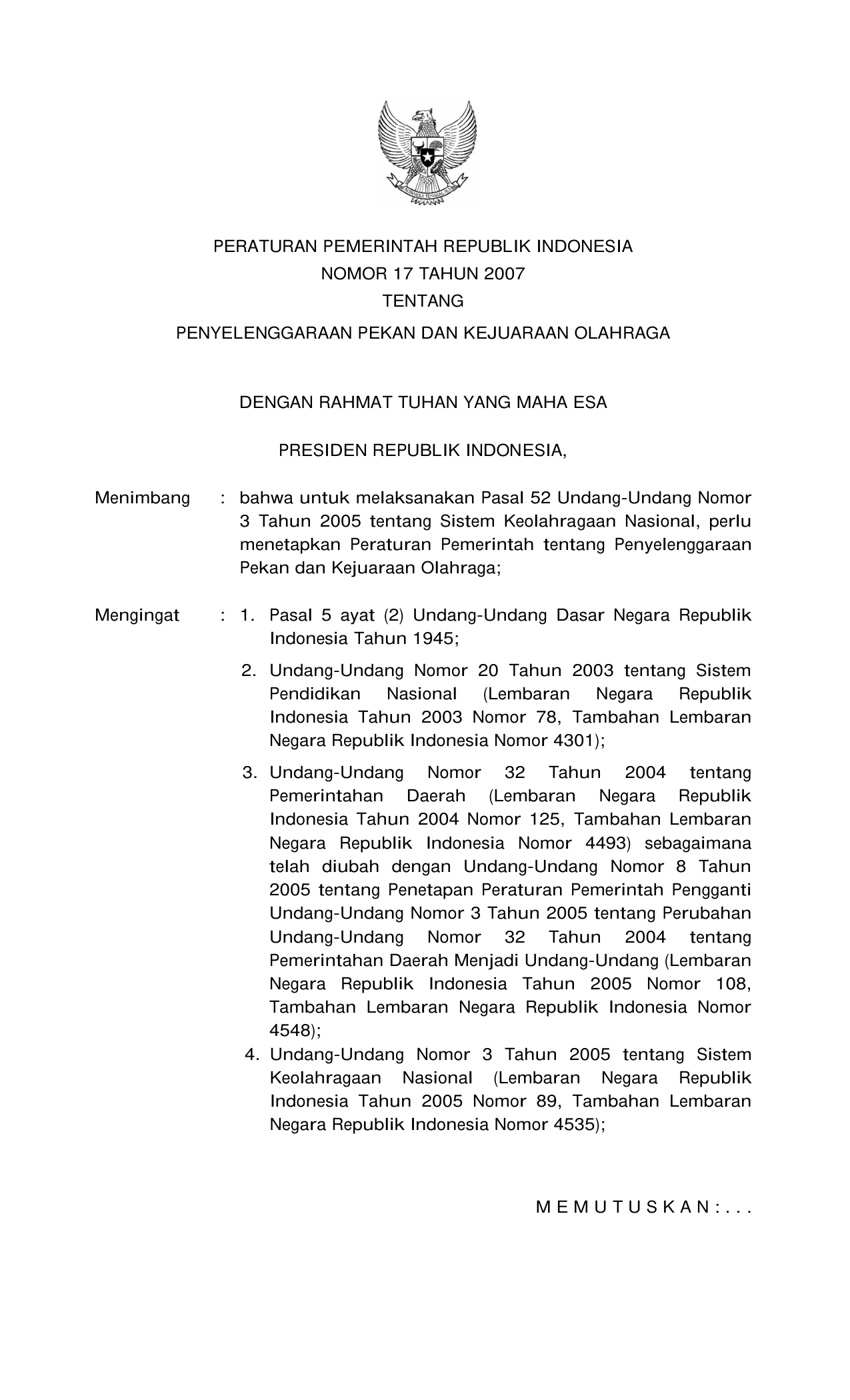 PERATURAN PEMERINTAH REPUBLIK INDONESIA
NOMOR 17 TAHUN 2007
TENTANG
PENYELENGGARAAN PEKAN DAN KEJUARAAN OLAHRAGA

DENGAN RAHMAT TUHAN YANG MAHA ESA

PRESIDEN REPUBLIK INDONESIA,

Menimbang : bahwa untuk melaksanakan Pasal 52 Undang-Undang Nomor 3 Tahun 2005 tentang Sistem Keolahragaan Nasional, perlu menetapkan Peraturan Pemerintah tentang Penyelenggaraan Pekan dan Kejuaraan Olahraga;

Mengingat : 1. Pasal 5 ayat (2) Undang-Undang Dasar Negara Republik Indonesia Tahun 1945;

2. Undang-Undang Nomor 20 Tahun 2003 tentang Sistem Pendidikan Nasional (Lembaran Negara Republik Indonesia Tahun 2003 Nomor 78, Tambahan Lembaran Negara Republik Indonesia Nomor 4301);

3. Undang-Undang Nomor 32 Tahun 2004 tentang Pemerintahan Daerah (Lembaran Negara Republik Indonesia Tahun 2004 Nomor 125, Tambahan Lembaran Negara Republik Indonesia Nomor 4493) sebagaimana telah diubah dengan Undang-Undang Nomor 8 Tahun 2005 tentang Penetapan Peraturan Pemerintah Pengganti Undang-Undang Nomor 3 Tahun 2005 tentang Perubahan Undang-Undang Nomor 32 Tahun 2004 tentang Pemerintahan Daerah Menjadi Undang-Undang (Lembaran Negara Republik Indonesia Tahun 2005 Nomor 108, Tambahan Lembaran Negara Republik Indonesia Nomor 4548);

4. Undang-Undang Nomor 3 Tahun 2005 tentang Sistem Keolahragaan Nasional (Lembaran Negara Republik Indonesia Tahun 2005 Nomor 89, Tambahan Lembaran Negara Republik Indonesia Nomor 4535);

M E M U T U S K A N : . . .